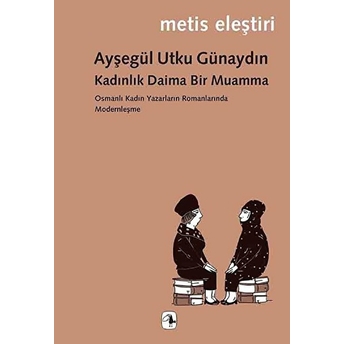 metis eleştiri

Ayşegül Utku Günaydın

Kadınlık Daima Bir Muamma

Osmanlı Kadın Yazarların Romanlarında Modernleşme